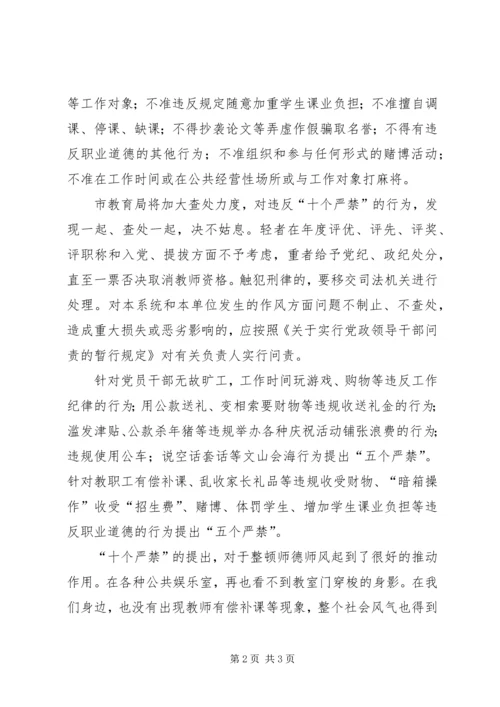 等工作对象；不准违反规定随意加重学生课业负担；不准擅自调课、停课、缺课；不得抄袭论文等弄虚作假骗取名誉；不得有违反职业道德的其他行为；不准组织和参与任何形式的赌博活动；不准在工作时间或在公共经营性场所或与工作对象打麻将。

市教育局将加大查处力度，对违反“十个严禁”的行为，发现一起、查处一起，决不姑息。轻者在年度评优、评先、评奖、评职称和入党、提拔方面不予考虑，重者给予党纪、政纪处分，直至一票否决取消教师资格。触犯刑律的，要移交司法机关进行处理。对本系统和本单位发生的作风方面问题不制止、不查处，造成重大损失或恶劣影响的，应按照《关于实行党政领导干部问责的暂行规定》对有关负责人实行问责。

针对党员干部无故旷工，工作时间玩游戏、购物等违反工作纪律的行为；用公款送礼、变相索要财物等违规收送礼金的行为；滥发津贴、公款杀年猪等违规举办各种庆祝活动铺张浪费的行为；违规使用公车；说空话套话等文山会海行为提出“五个严禁”。针对教职工有偿补课、乱收家长礼品等违规收受财物、“暗箱操作”收受“招生费”、赌博、体罚学生、增加学生课业负担等违反职业道德的行为提出“五个严禁”。

“十个严禁”的提出，对于整顿师德师风起到了很好的推动作用。在各种公共娱乐室，再也看不到教室门穿梭的身影。在我们身边，也没有出现教师有偿补课等现象，整个社会风气也得到

第2页 共3页